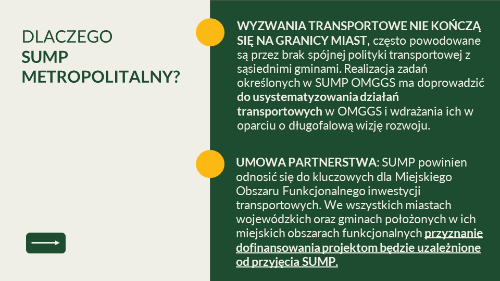 DLACZEGO
SUMP
METROPOLITALNY?

WYZWANIA TRANSPORTOWE NIE KOŃCZĄ SIĘ NA GRANICY MIAST, często powodowane są przez brak spójnej polityki transportowej z sąsiednimi gminami. Realizacja zadań określonych w SUMP OMGGS ma doprowadzić do usystematyzowania działań transportowych w OMGGS i wdrażania ich w oparciu o długofalową wizję rozwoju.

UMOWA PARTNERSTWA: SUMP powinien odnosić się do kluczowych dla Miejskiego Obszaru Funkcjonalnego inwestycji transportowych. We wszystkich miastach wojewódzkich oraz gminach położonych w ich miejskich obszarach funkcjonalnych przyznanie dofinansowania projektom będzie uzależnione od przyjęcia SUMP.